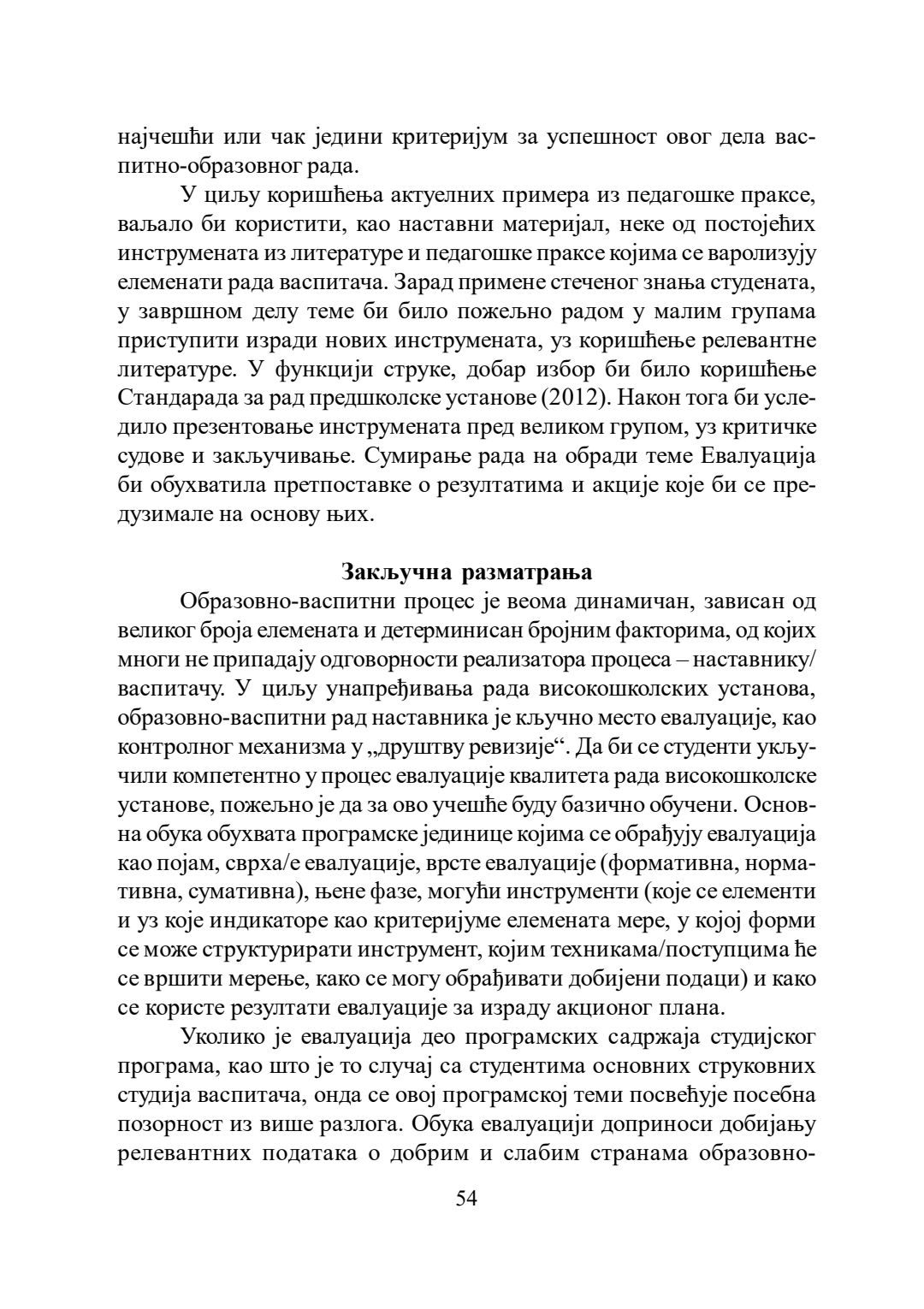 најчешћи или чак једини критеријум за успешност овог дела васпитно-образовног рада.

У циљу коришћења актуелних примера из педагошке праксе, ваљало би користити, као наставни материјал, неке од постојећих инструмената из литературе и педагошке праксе којима се варолизују елеменати рада васпитача. Зарад примене стеченог знања студената, у завршном делу теме би било пожељно радом у малим групама приступити изради нових инструмената, уз коришћење релевантне литературе. У функцији струке, добар избор би било коришћење Стандарада за рад предшколске установе (2012). Након тога би уследило презентовање инструмената пред великом групом, уз критичке судове и закључивање. Сумирање рада на обради теме Евалуација би обухватила претпоставке о резултатима и акције које би се предузимале на основу њих.

Закључна разматрања

Образовно-васпитни процес је веома динамичан, зависан од великог броја елемената и детерминисан бројним факторима, од којих многи не припадају одговорности реализатора процеса – наставнику/васпитачу. У циљу унапређивања рада високошколских установа, образовно-васпитни рад наставника је кључно место евалуације, као контролног механизма у „друштву ревизије“. Да би се студенти укључили компетентно у процес евалуације квалитета рада високошколске установе, пожељно је да за ово учешће буду базично обучени. Основна обука обухвата програмске јединице којима се обрађују евалуација као појам, сврха/е евалуације, врсте евалуације (формативна, нормативна, сумативна), њене фазе, могући инструменти (које се елементи и уз које индикаторе као критеријуме елемената мере, у којој форми се може структурирати инструмент, којим техникама/поступцима ће се вршити мерење, како се могу обрађивати добијени подаци) и како се користе резултати евалуације за израду акционог плана.

Уколико је евалуација део програмских садржаја студијског програма, као што је то случај са студентима основних струковних студија васпитача, онда се овој програмској теми посвећује посебна позорност из више разлога. Обука евалуацији доприноси добијању релевантних података о добрим и слабим странама образовно-

54